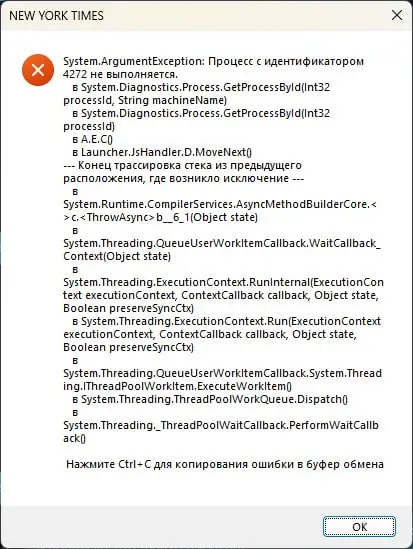 NEW YORK TIMES

System.ArgumentException: Процесс с идентификатором 4272 не выполняется.
в System.Diagnostics.Process.GetProcessById(Int32 processId, String machineName)
в System.Diagnostics.Process.GetProcessById(Int32 processId)
в A.E.C()
в Launcher.JsHandler.D.MoveNext()
--- Конец трассировка стека из предыдущего расположения, где возникло исключение ---
в System.Runtime.CompilerServices.AsyncMethodBuilderCore.<>c.<ThrowAsync>b__6_1(Object state)
в System.Threading.QueueUserWorkItemCallback.WaitCallback_Context(Object state)
в System.Threading.ExecutionContext.RunInternal(ExecutionContext executionContext, ContextCallback callback, Object state, Boolean preserveSyncCtx)
в System.Threading.ExecutionContext.Run(ExecutionContext executionContext, ContextCallback callback, Object state, Boolean preserveSyncCtx)
в System.Threading.QueueUserWorkItemCallback.System.Threading.IThreadPoolWorkItem.ExecuteWorkItem()
в System.Threading.ThreadPoolWorkQueue.Dispatch()
в System.Threading._ThreadPoolWaitCallback.PerformWaitCallback()

Нажмите Ctrl+C для копирования ошибки в буфер обмена

OK